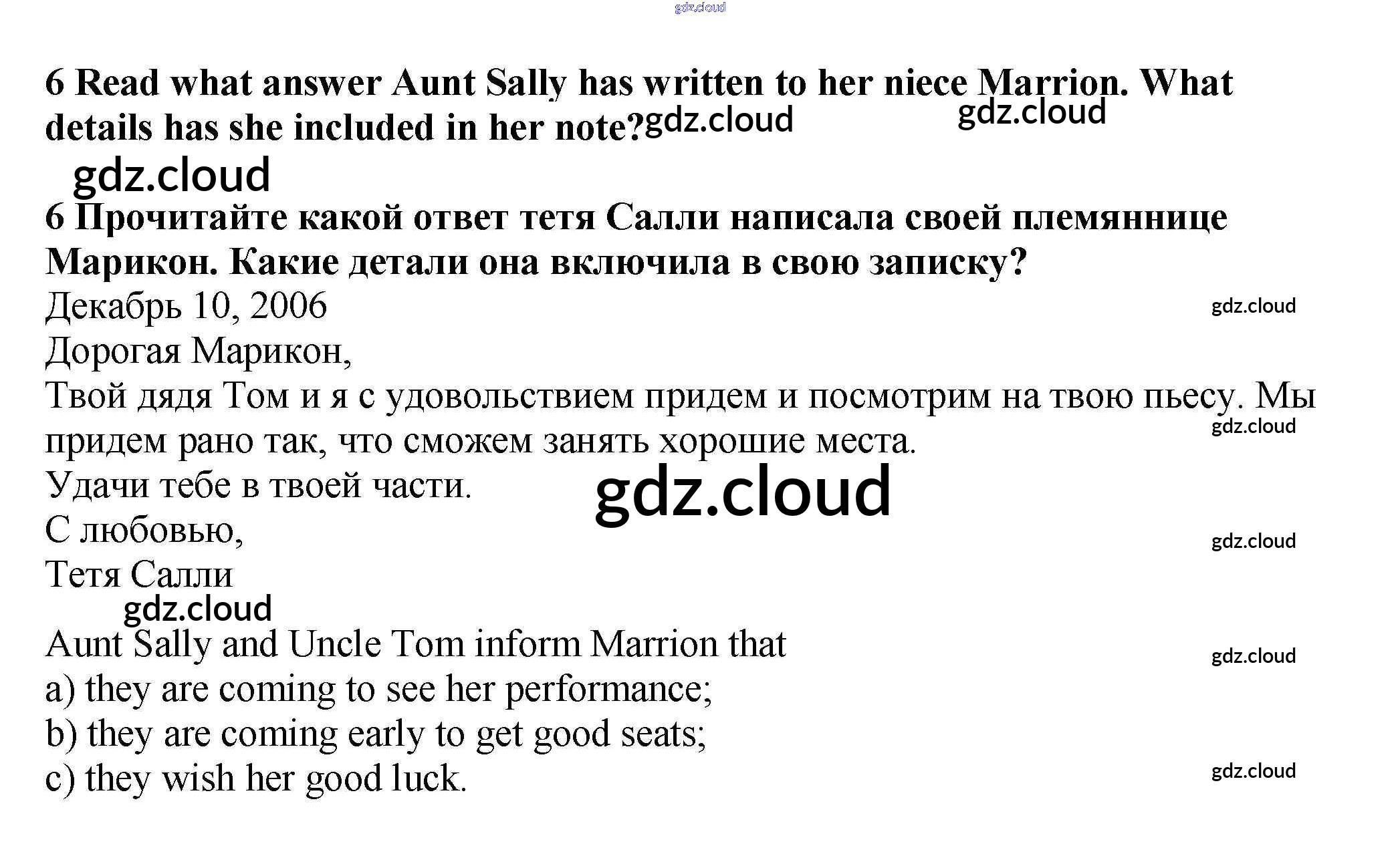 6 Read what answer Aunt Sally has written to her niece Marrion. What details has she included in her note?

6 Прочитайте какой ответ тетя Салли написала своей племяннице Марикон. Какие детали она включила в свою записку?

Декабрь 10, 2006

Дорогая Марикон,

Твой дядя Том и я с удовольствием придем и посмотрим на твою пьесу. Мы придем рано так, что сможем занять хорошие места.

Удачи тебе в твоей части.

С любовью,

Тетя Салли

Aunt Sally and Uncle Tom inform Marrion that
a) they are coming to see her performance;
b) they are coming early to get good seats;
c) they wish her good luck.

gdz.cloud